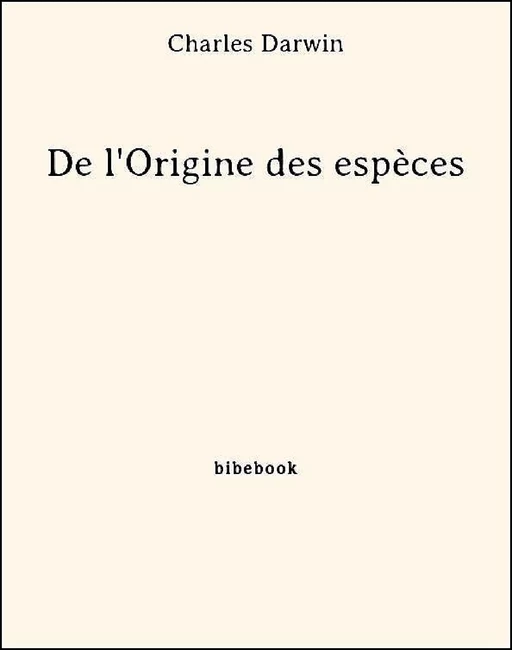 Charles Darwin

De l'Origine des espèces

bibebook